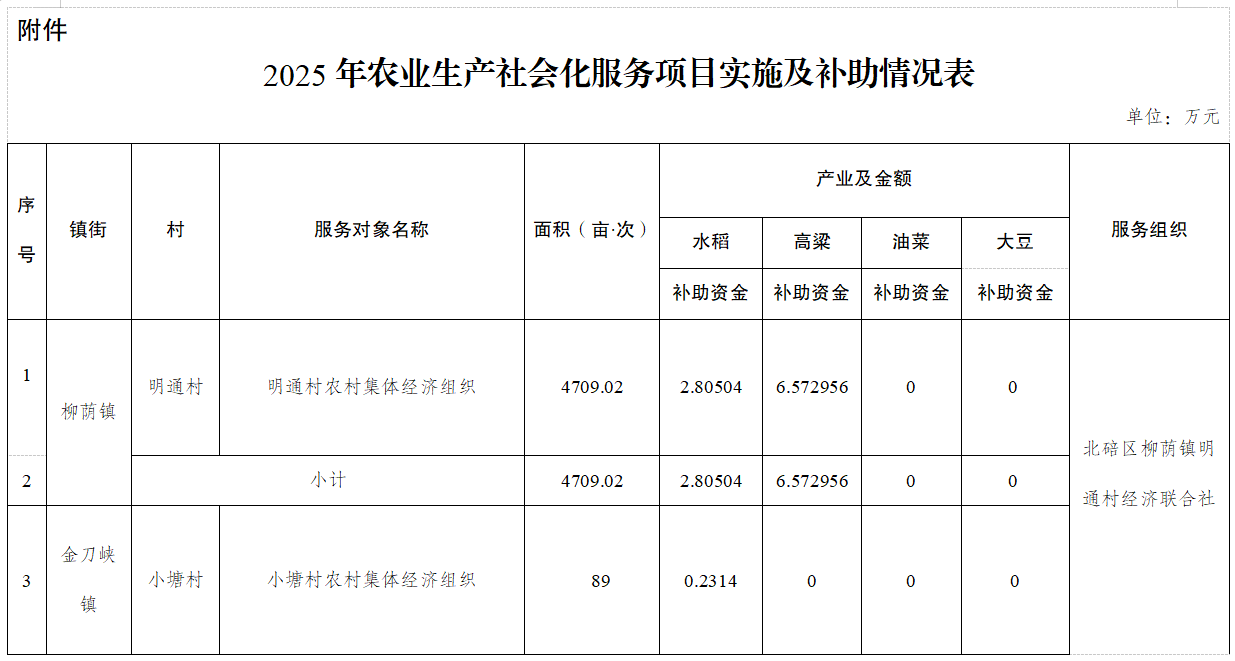 附件

2025年农业生产社会化服务项目实施及补助情况表

单位：万元

| 序号 | 镇街 | 村 | 服务对象名称 | 面积（亩·次） | 产业及金额 |  |  |  | 服务组织 |
|---|---|---|---|---|---|---|---|---|---|
|  |  |  |  |  | 水稻 | 高粱 | 油菜 | 大豆 |  |
|  |  |  |  |  | 补助资金 | 补助资金 | 补助资金 | 补助资金 |  |
| 1 | 柳荫镇 | 明通村 | 明通村农村集体经济组织 | 4709.02 | 2.80504 | 6.572956 | 0 | 0 | 北碚区柳荫镇明通村经济联合社 |
| 2 |  | 小计 |  | 4709.02 | 2.80504 | 6.572956 | 0 | 0 |  |
| 3 | 金刀峡镇 | 小塘村 | 小塘村农村集体经济组织 | 89 | 0.2314 | 0 | 0 | 0 |  |